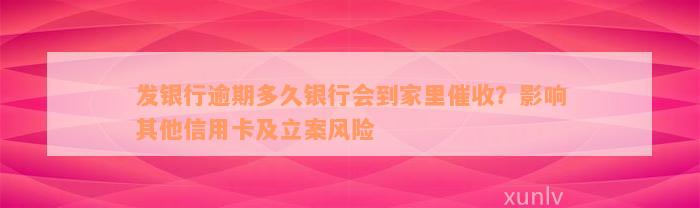 发银行逾期多久银行会到家里催收？影响其他信用卡及立案风险

xunlv